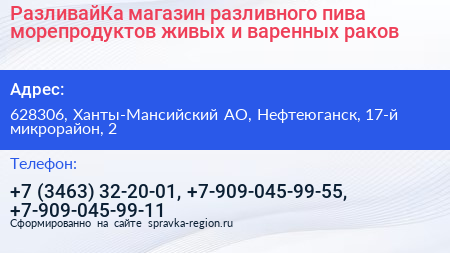 РазливайКа магазин разливного пива морепродуктов живых и варенных раков

Адрес:

628306, Ханты-Мансийский АО, Нефтеюганск, 17-й микрорайон, 2

Телефон:

+7 (3463) 32-20-01, +7-909-045-99-55, +7-909-045-99-11

Сформированно на сайте spravka-region.ru